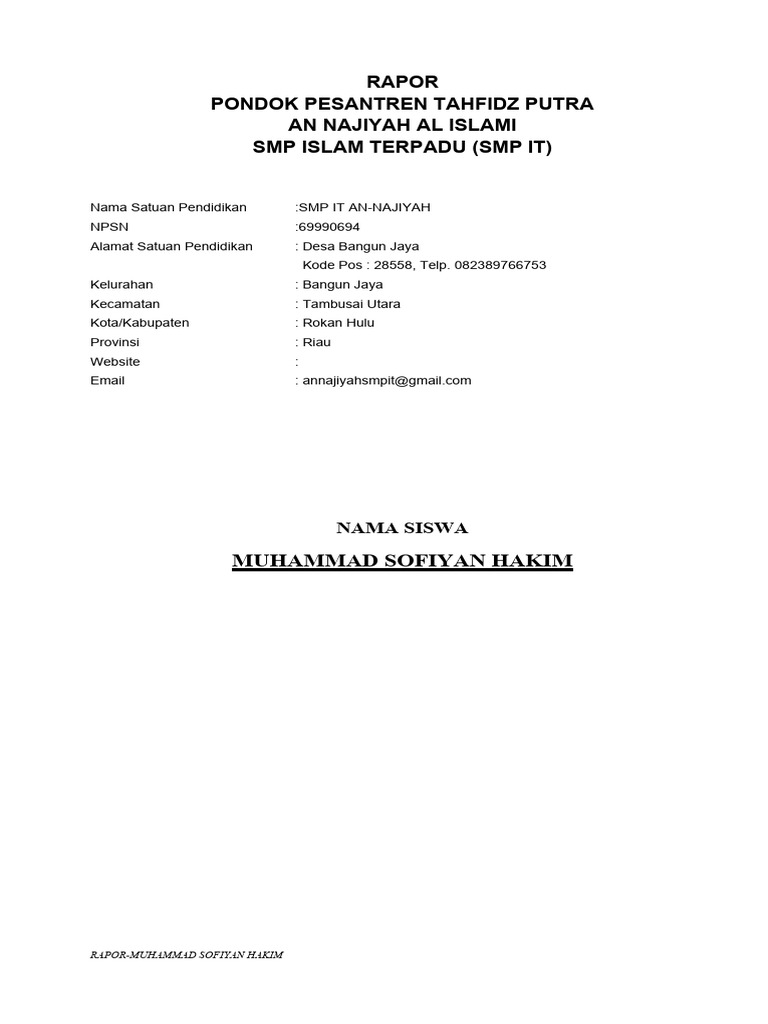 RAPOR
PONDOK PESANTREN TAHFIDZ PUTRA
AN NAJIYAH AL ISLAMI
SMP ISLAM TERPADU (SMP IT)

Nama Satuan Pendidikan :SMP IT AN-NAJIYAH
NPSN :69990694
Alamat Satuan Pendidikan : Desa Bangun Jaya
Kode Pos : 28558, Telp. 082389766753
Kelurahan : Bangun Jaya
Kecamatan : Tambusai Utara
Kota/Kabupaten : Rokan Hulu
Provinsi : Riau
Website :
Email : annajiyahsmpit@gmail.com

NAMA SISWA

MUHAMMAD SOFIYAN HAKIM

RAPOR-MUHAMMAD SOFIYAN HAKIM